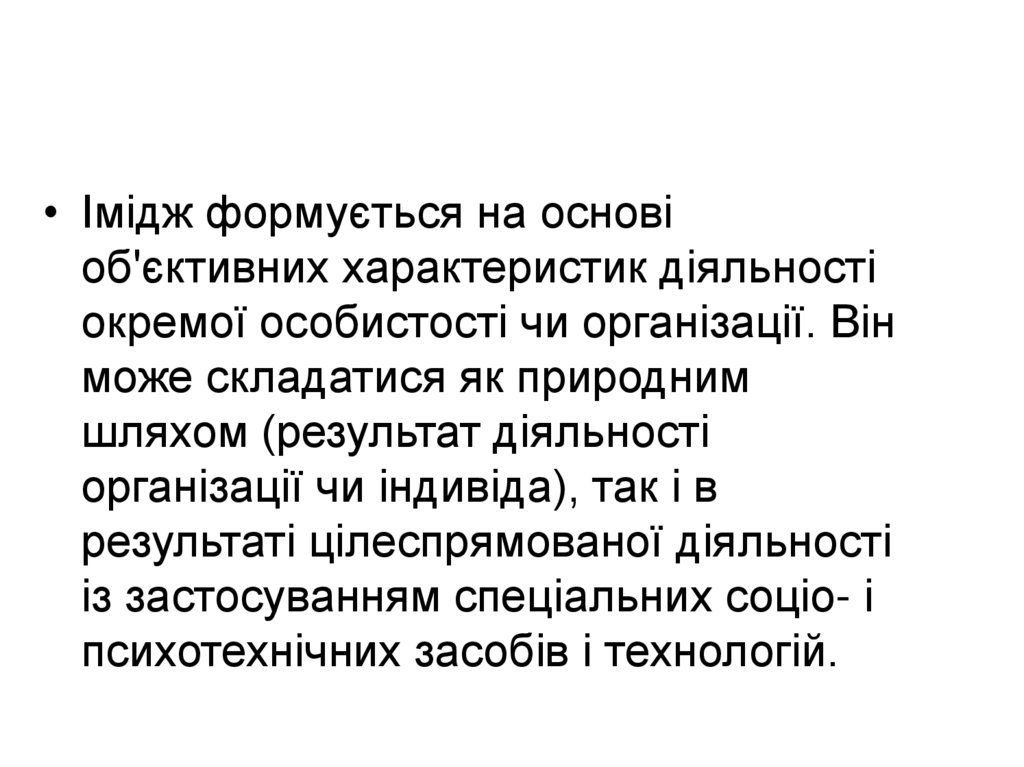 • Імідж формується на основі об'єктивних характеристик діяльності окремої особистості чи організації. Він може складатися як природним шляхом (результат діяльності організації чи індивіда), так і в результаті цілеспрямованої діяльності із застосуванням спеціальних соціо- і психотехнічних засобів і технологій.